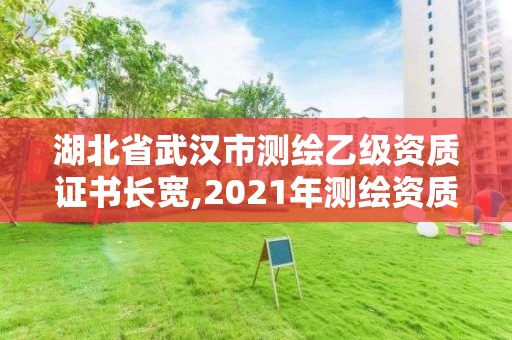 湖北省武汉市测绘乙级资质证书长宽,2021年测绘资质